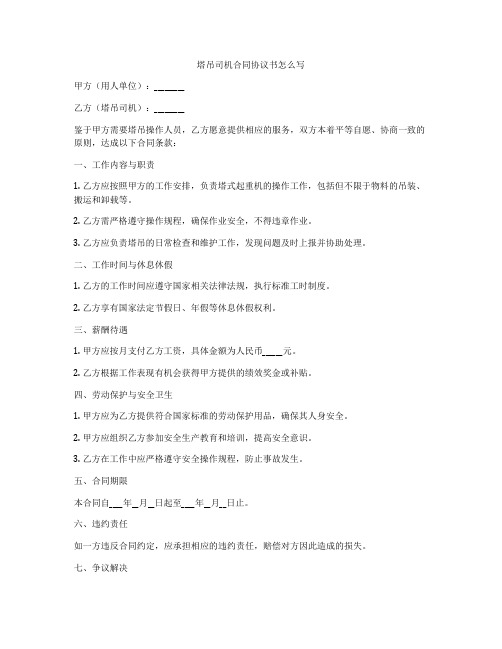 塔吊司机合同协议书怎么写

甲方（用人单位）：______

乙方（塔吊司机）：______

鉴于甲方需要塔吊操作人员，乙方愿意提供相应的服务，双方本着平等自愿、协商一致的原则，达成以下合同条款：

一、工作内容与职责

1. 乙方应按照甲方的工作安排，负责塔式起重机的操作工作，包括但不限于物料的吊装、搬运和卸载等。

2. 乙方需严格遵守操作规程，确保作业安全，不得违章作业。

3. 乙方应负责塔吊的日常检查和维护工作，发现问题及时上报并协助处理。

二、工作时间与休息休假

1. 乙方的工作时间应遵守国家相关法律法规，执行标准工时制度。

2. 乙方享有国家法定节假日、年假等休息休假权利。

三、薪酬待遇

1. 甲方应按月支付乙方工资，具体金额为人民币____元。

2. 乙方根据工作表现有机会获得甲方提供的绩效奖金或补贴。

四、劳动保护与安全卫生

1. 甲方应为乙方提供符合国家标准的劳动保护用品，确保其人身安全。

2. 甲方应组织乙方参加安全生产教育和培训，提高安全意识。

3. 乙方在工作中应严格遵守安全操作规程，防止事故发生。

五、合同期限

本合同自___年__月__日起至___年__月__日止。

六、违约责任

如一方违反合同约定，应承担相应的违约责任，赔偿对方因此造成的损失。

七、争议解决